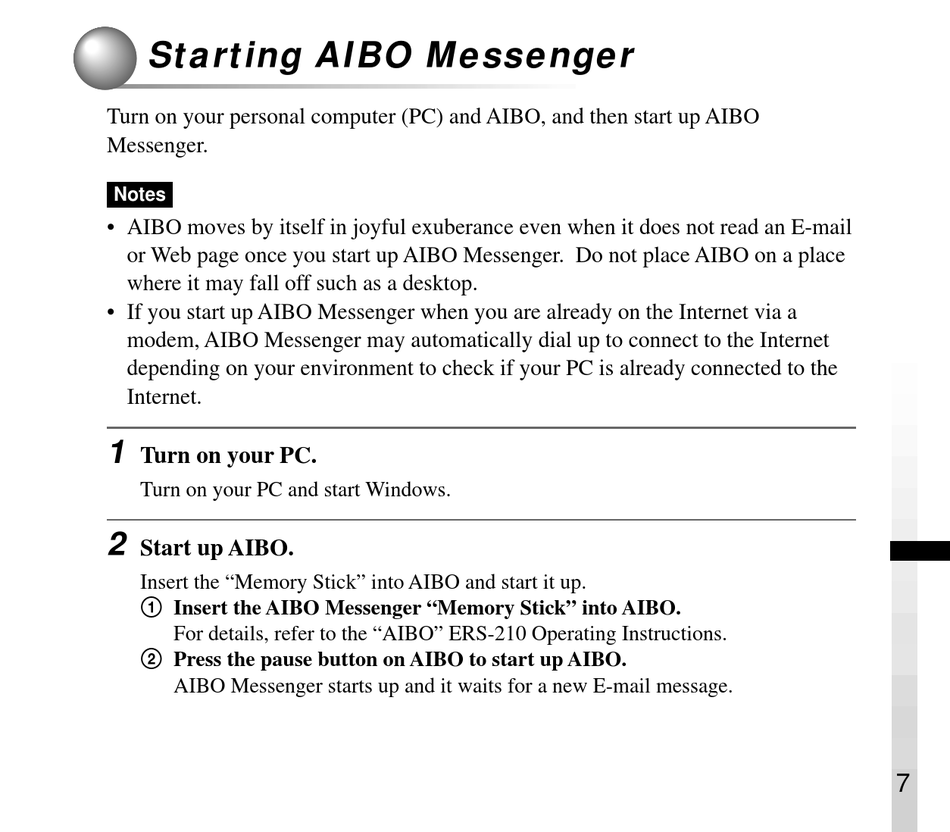 Starting AIBO Messenger

Turn on your personal computer (PC) and AIBO, and then start up AIBO Messenger.

Notes

• AIBO moves by itself in joyful exuberance even when it does not read an E-mail or Web page once you start up AIBO Messenger. Do not place AIBO on a place where it may fall off such as a desktop.
• If you start up AIBO Messenger when you are already on the Internet via a modem, AIBO Messenger may automatically dial up to connect to the Internet depending on your environment to check if your PC is already connected to the Internet.

1 Turn on your PC.

Turn on your PC and start Windows.

2 Start up AIBO.

Insert the “Memory Stick” into AIBO and start it up.
① Insert the AIBO Messenger “Memory Stick” into AIBO.
For details, refer to the “AIBO” ERS-210 Operating Instructions.
② Press the pause button on AIBO to start up AIBO.
AIBO Messenger starts up and it waits for a new E-mail message.

7